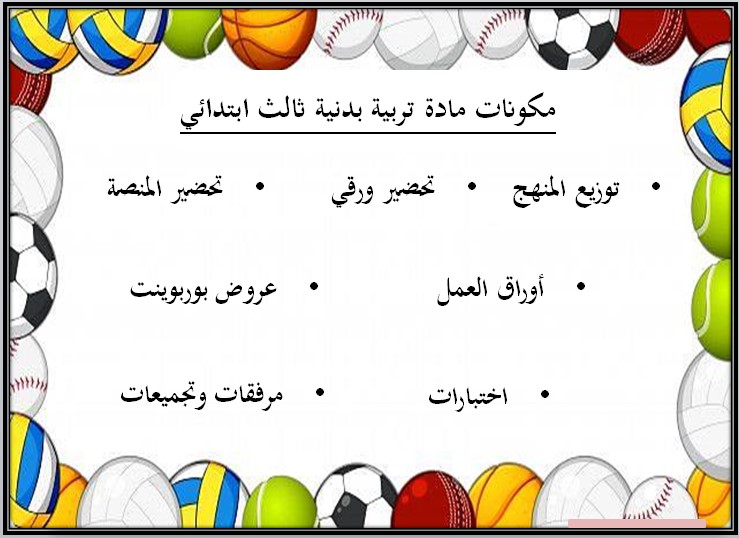 مكونات مادة تربية بدنية ثالث ابتدائي

• توزيع المنهج
• تحضير ورقي
• تحضير المنصة

• أوراق العمل
• عروض بوربوينت

• اختبارات
• مرفقات وتجميعات